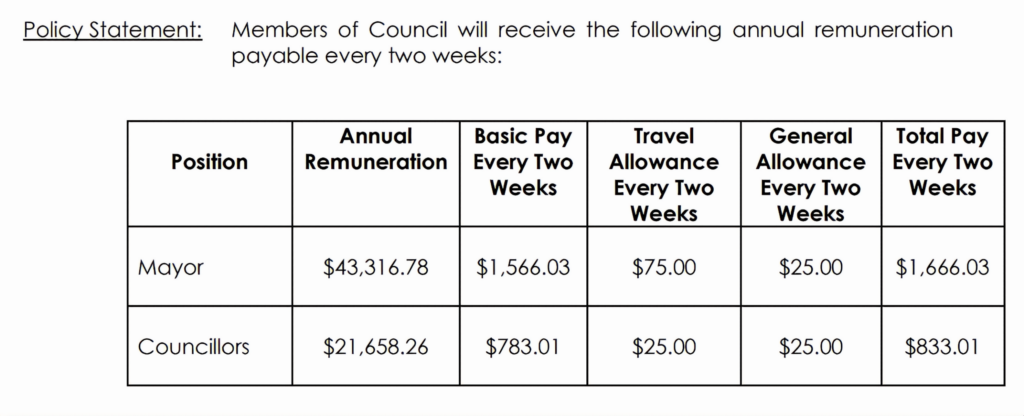 Policy Statement: Members of Council will receive the following annual remuneration payable every two weeks:

| Position | Annual Remuneration | Basic Pay Every Two Weeks | Travel Allowance Every Two Weeks | General Allowance Every Two Weeks | Total Pay Every Two Weeks |
|---|---|---|---|---|---|
| Mayor | \$43,316.78 | \$1,566.03 | \$75.00 | \$25.00 | \$1,666.03 |
| Councillors | \$21,658.26 | \$783.01 | \$25.00 | \$25.00 | \$833.01 |